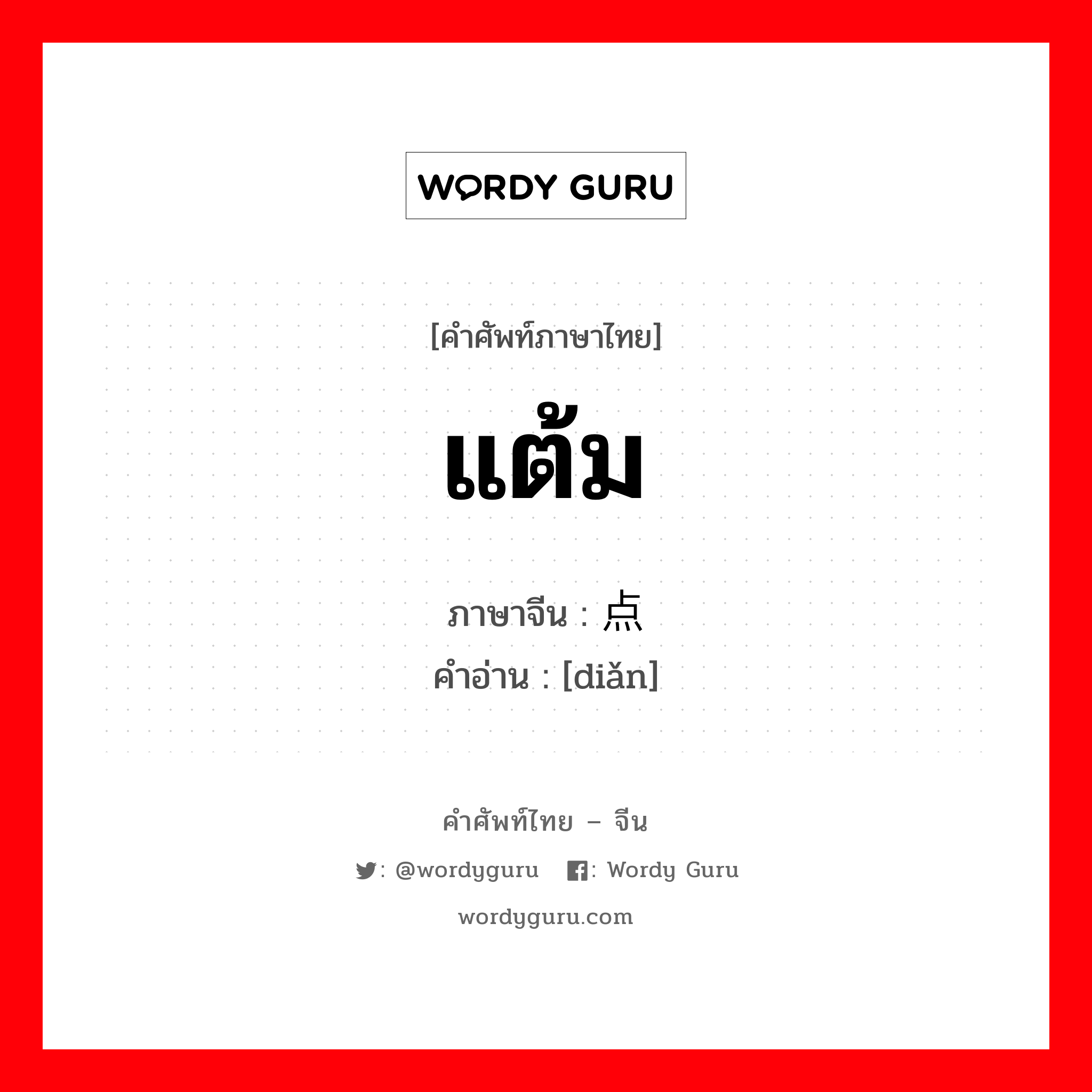 WORDY GURU

[คำศัพท์ภาษาไทย]

แต้ม

ภาษาจีน : 点
คำอ่าน : [diǎn]

คำศัพท์ไทย – จีน

: @wordyguru : Wordy Guru

wordyguru.com